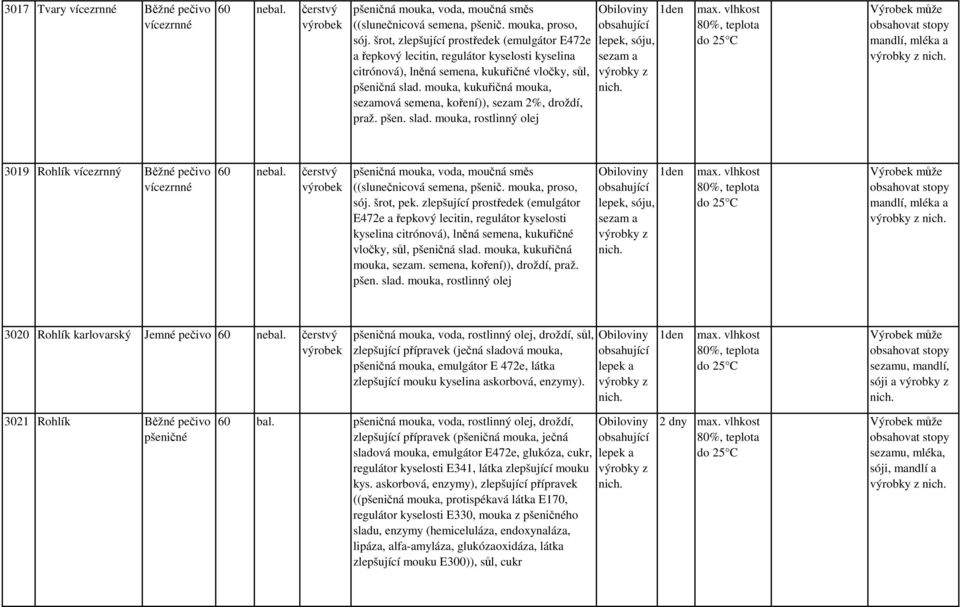 | 3017 | Tvary vícezrnné | Běžné pečivo vícezrnné | 60 | nebal. | čerstvý výrobek | pšeničná mouka, voda, moučná směs ((slunečnicová semena, pšenič. mouka, proso, sój. šrot, zlepšující prostředek (emulgátor E472e a řepkový lecitin, regulátor kyselosti kyselina citrónová), lněná semena, kukuřičné vločky, sůl, pšeničná slad. mouka, kukuřičná mouka, sezamová semena, koření)), sezam 2%, droždí, praž. pšen. slad. mouka, rostlinný olej | Obiloviny obsahující lepek, sóju, sezam a výrobky z nich. | 1den | max. vlhkost 80%, teplota do 25°C | Výrobek může obsahovat stopy mandlí, mléka a výrobky z nich. |
|---|---|---|---|---|---|---|---|---|---|---|
| 3019 | Rohlík vícezrnný | Běžné pečivo vícezrnné | 60 | nebal. | čerstvý výrobek | pšeničná mouka, voda, moučná směs ((slunečnicová semena, pšenič. mouka, proso, sój. šrot, pek. zlepšující prostředek (emulgátor E472e a řepkový lecitin, regulátor kyselosti kyselina citrónová), lněná semena, kukuřičné vločky, sůl, pšeničná slad. mouka, kukuřičná mouka, sezam. semena, koření)), droždí, praž. pšen. slad. mouka, rostlinný olej | Obiloviny obsahující lepek, sóju, sezam a výrobky z nich. | 1den | max. vlhkost 80%, teplota do 25°C | Výrobek může obsahovat stopy mandlí, mléka a výrobky z nich. |
| 3020 | Rohlík karlovarský | Jemné pečivo | 60 | nebal. | čerstvý výrobek | pšeničná mouka, voda, rostlinný olej, droždí, sůl, zlepšující přípravek (ječná sladová mouka, pšeničná mouka, emulgátor E 472e, látka zlepšující mouku kyselina askorbová, enzymy). | Obiloviny obsahující lepek a výrobky z nich. | 1den | max. vlhkost 80%, teplota do 25°C | Výrobek může obsahovat stopy sezamu, mandlí, sóji a výrobky z nich. |
| 3021 | Rohlík | Běžné pečivo pšeničné | 60 | bal. | | pšeničná mouka, voda, rostlinný olej, droždí, zlepšující přípravek (pšeničná mouka, ječná sladová mouka, emulgátor E472e, glukóza, cukr, regulátor kyselosti E341, látka zlepšující mouku kys. askorbová, enzymy), zlepšující přípravek ((pšeničná mouka, protispékavá látka E170, regulátor kyselosti E330, mouka z pšeničného sladu, enzymy (hemiceluláza, endoxynaláza, lipáza, alfa-amyláza, glukózaoxidáza, látka zlepšující mouku E300)), sůl, cukr | Obiloviny obsahující lepek a výrobky z nich. | 2 dny | max. vlhkost 80%, teplota do 25°C | Výrobek může obsahovat stopy sezamu, mléka, sóji, mandlí a výrobky z nich. |